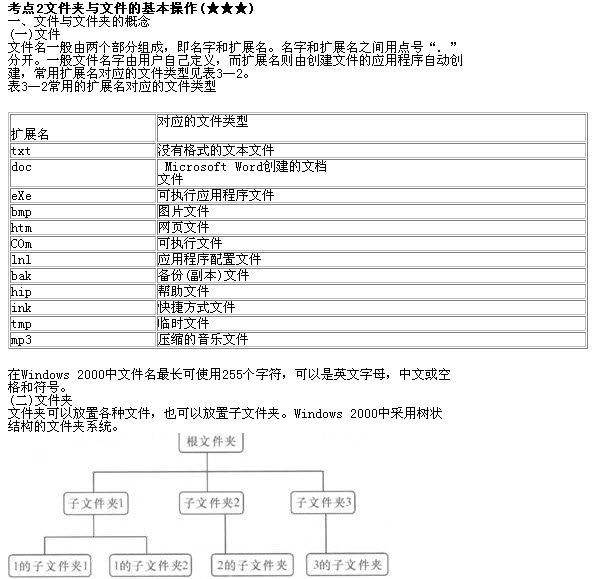 考点2文件夹与文件的基本操作(★★★)
一、文件与文件夹的概念
(一)文件
文件名一般由两个部分组成，即名字和扩展名。名字和扩展名之间用点号“.”分开。一般文件名字由用户自己定义，而扩展名则由创建文件的应用程序自动创建，常用扩展名对应的文件类型见表3—2。
表3—2常用的扩展名对应的文件类型

| 扩展名 | 对应的文件类型 |
|---|---|
| txt | 没有格式的文本文件 |
| doc | Microsoft Word创建的文档文件 |
| eXe | 可执行应用程序文件 |
| bmp | 图片文件 |
| htm | 网页文件 |
| COm | 可执行文件 |
| lnl | 应用程序配置文件 |
| bak | 备份(副本)文件 |
| hip | 帮助文件 |
| ink | 快捷方式文件 |
| tmp | 临时文件 |
| mp3 | 压缩的音乐文件 |

在Windows 2000中文件名最长可使用255个字符，可以是英文字母，中文或空格和符号。
(二)文件夹
文件夹可以放置各种文件，也可以放置子文件夹。Windows 2000中采用树状结构的文件夹系统。

根文件夹
子文件夹1
子文件夹2
子文件夹3
1的子文件夹1
1的子文件夹2
2的子文件夹
3的子文件夹